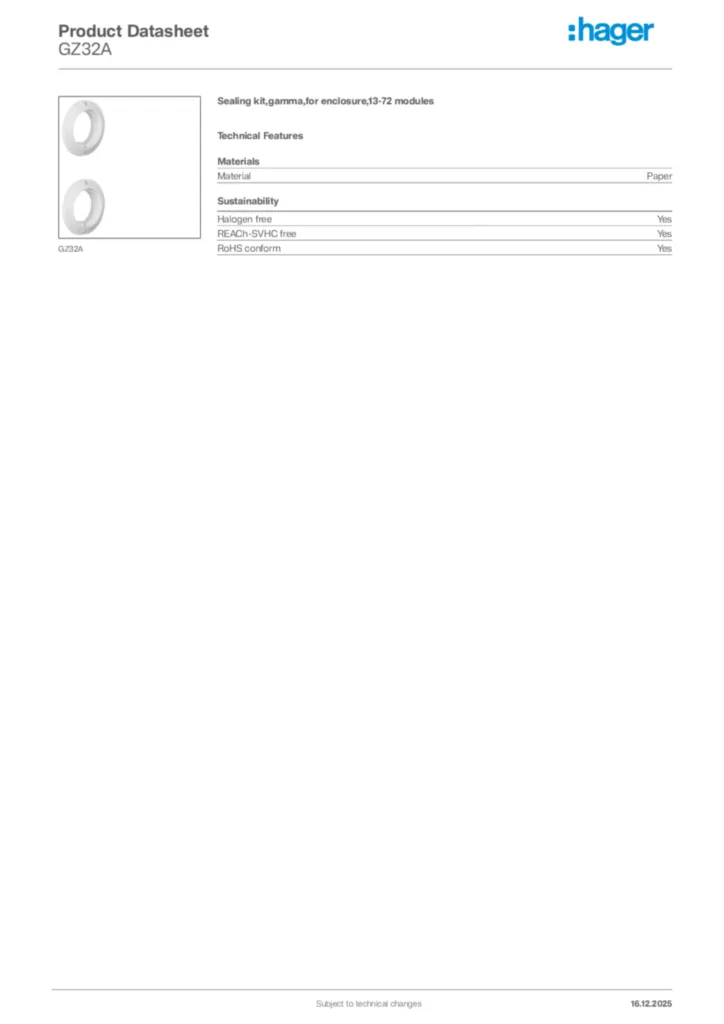 Product Datasheet
GZ32A

:hager

GZ32A

Sealing kit,gamma,for enclosure,13-72 modules

Technical Features

Materials

| Material | Paper |
|---|---|

Sustainability

| Halogen free | Yes |
|---|---|
| REACh-SVHC free | Yes |
| RoHS conform | Yes |

Subject to technical changes

16.12.2025